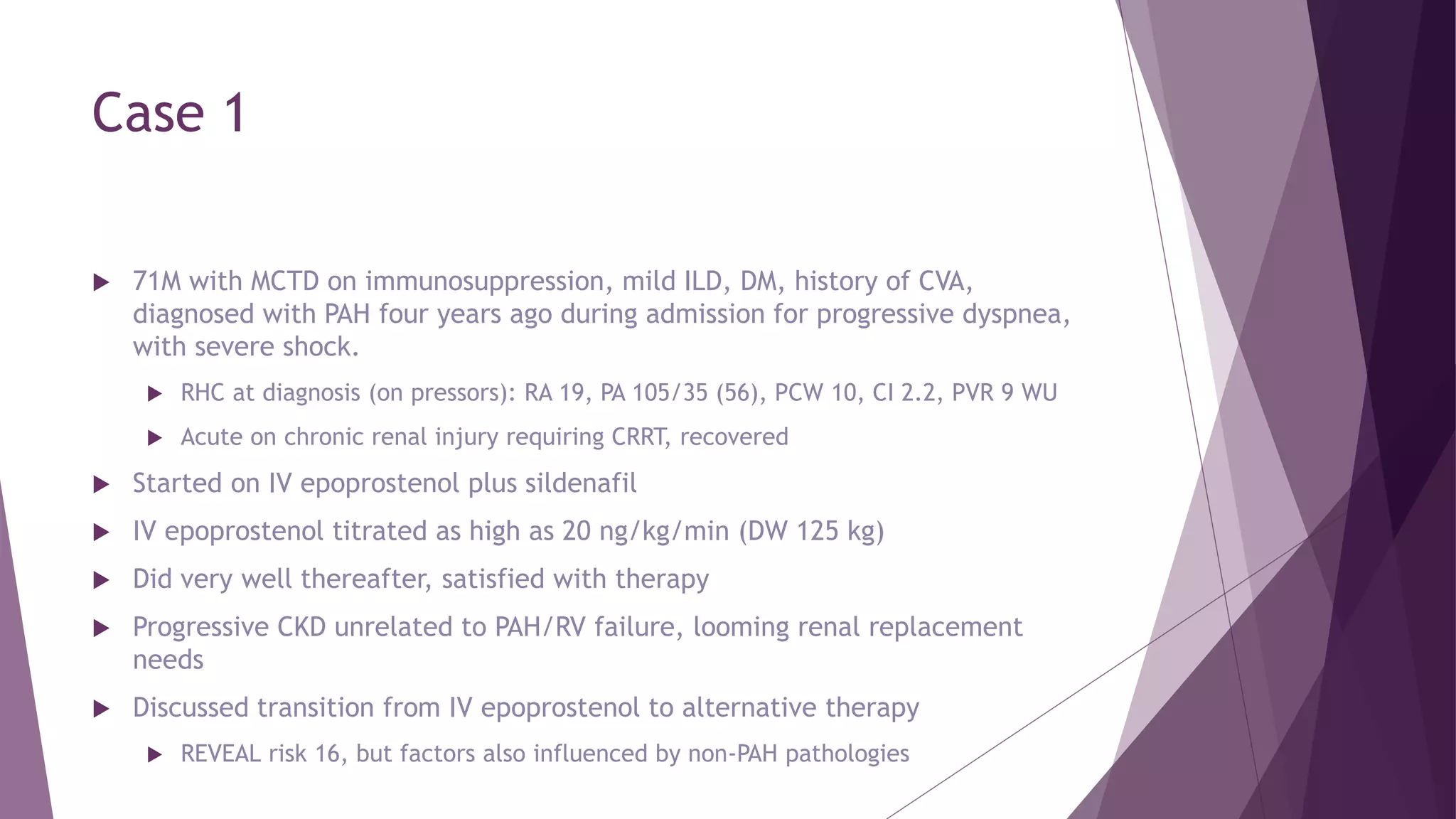 Case 1

71M with MCTD on immunosuppression, mild ILD, DM, history of CVA, diagnosed with PAH four years ago during admission for progressive dyspnea, with severe shock.

RHC at diagnosis (on pressors): RA 19, PA 105/35 (56), PCW 10, CI 2.2, PVR 9 WU

Acute on chronic renal injury requiring CRRT, recovered

Started on IV epoprostenol plus sildenafil

IV epoprostenol titrated as high as 20 ng/kg/min (DW 125 kg)

Did very well thereafter, satisfied with therapy

Progressive CKD unrelated to PAH/RV failure, looming renal replacement needs

Discussed transition from IV epoprostenol to alternative therapy

REVEAL risk 16, but factors also influenced by non-PAH pathologies